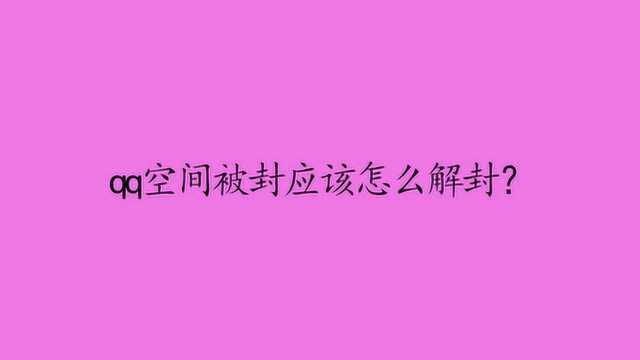 qq空间被封应该怎么解封？